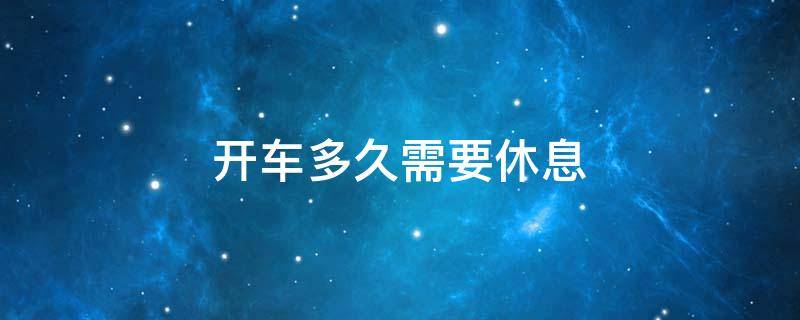 开车多久需要休息